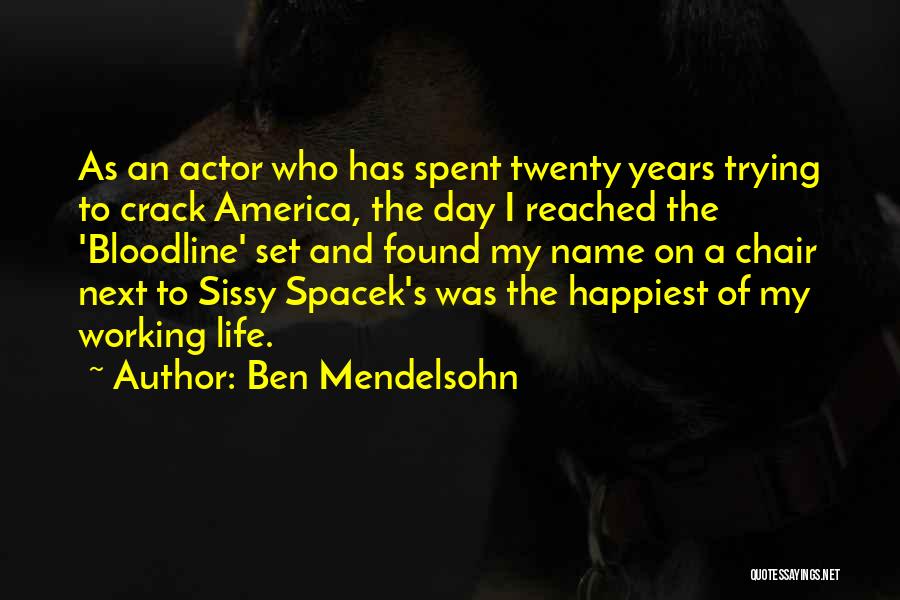 As an actor who has spent twenty years trying to crack America, the day I reached the 'Bloodline' set and found my name on a chair next to Sissy Spacek's was the happiest of my working life.

~ Author: Ben Mendelsohn

QUOTESSAYINGS.NET